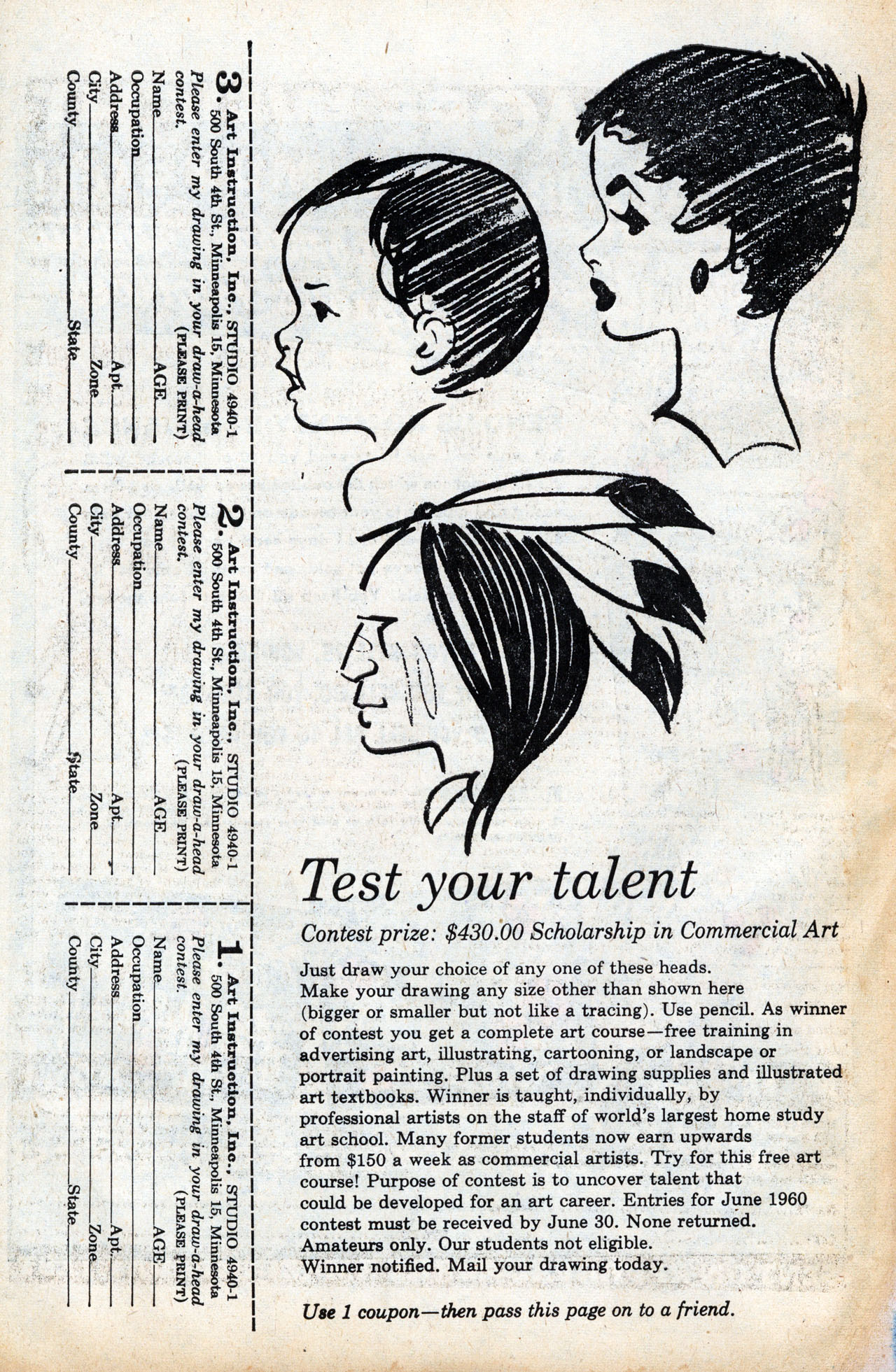 Test your talent

Contest prize: $430.00 Scholarship in Commercial Art

Just draw your choice of any one of these heads. Make your drawing any size other than shown here (bigger or smaller but not like a tracing). Use pencil. As winner of contest you get a complete art course—free training in advertising art, illustrating, cartooning, or landscape or portrait painting. Plus a set of drawing supplies and illustrated art textbooks. Winner is taught, individually, by professional artists on the staff of world's largest home study art school. Many former students now earn upwards from $150 a week as commercial artists. Try for this free art course! Purpose of contest is to uncover talent that could be developed for an art career. Entries for June 1960 contest must be received by June 30. None returned. Amateurs only. Our students not eligible. Winner notified. Mail your drawing today.

Use 1 coupon—then pass this page on to a friend.

1. Art Instruction, Inc., STUDIO 4940-1
500 South 4th St., Minneapolis 15, Minnesota
Please enter my drawing in your draw-a-head contest. (PLEASE PRINT)
Name AGE
Occupation
Address Apt.
City Zone
County State

2. Art Instruction, Inc., STUDIO 4940-1
500 South 4th St., Minneapolis 15, Minnesota
Please enter my drawing in your draw-a-head contest. (PLEASE PRINT)
Name AGE
Occupation
Address Apt.
City Zone
County State

3. Art Instruction, Inc., STUDIO 4940-1
500 South 4th St., Minneapolis 15, Minnesota
Please enter my drawing in your draw-a-head contest. (PLEASE PRINT)
Name AGE
Occupation
Address Apt.
City Zone
County State